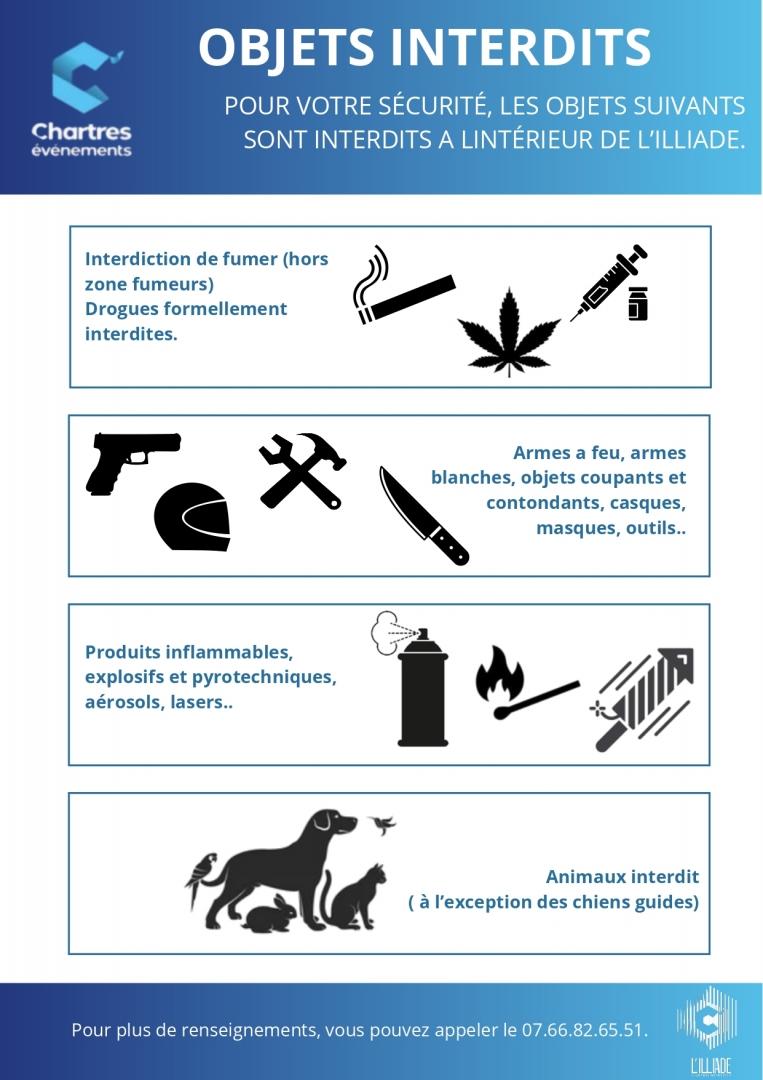 Chartres événements

OBJETS INTERDITS

POUR VOTRE SÉCURITÉ, LES OBJETS SUIVANTS SONT INTERDITS A LINTÉRIEUR DE L'ILLIADE.

Interdiction de fumer (hors zone fumeurs)
Drogues formellement interdites.

Armes a feu, armes blanches, objets coupants et contondants, casques, masques, outils..

Produits inflammables, explosifs et pyrotechniques, aérosols, lasers..

Animaux interdit
( à l'exception des chiens guides)

Pour plus de renseignements, vous pouvez appeler le 07.66.82.65.51.

L'ILLIADE